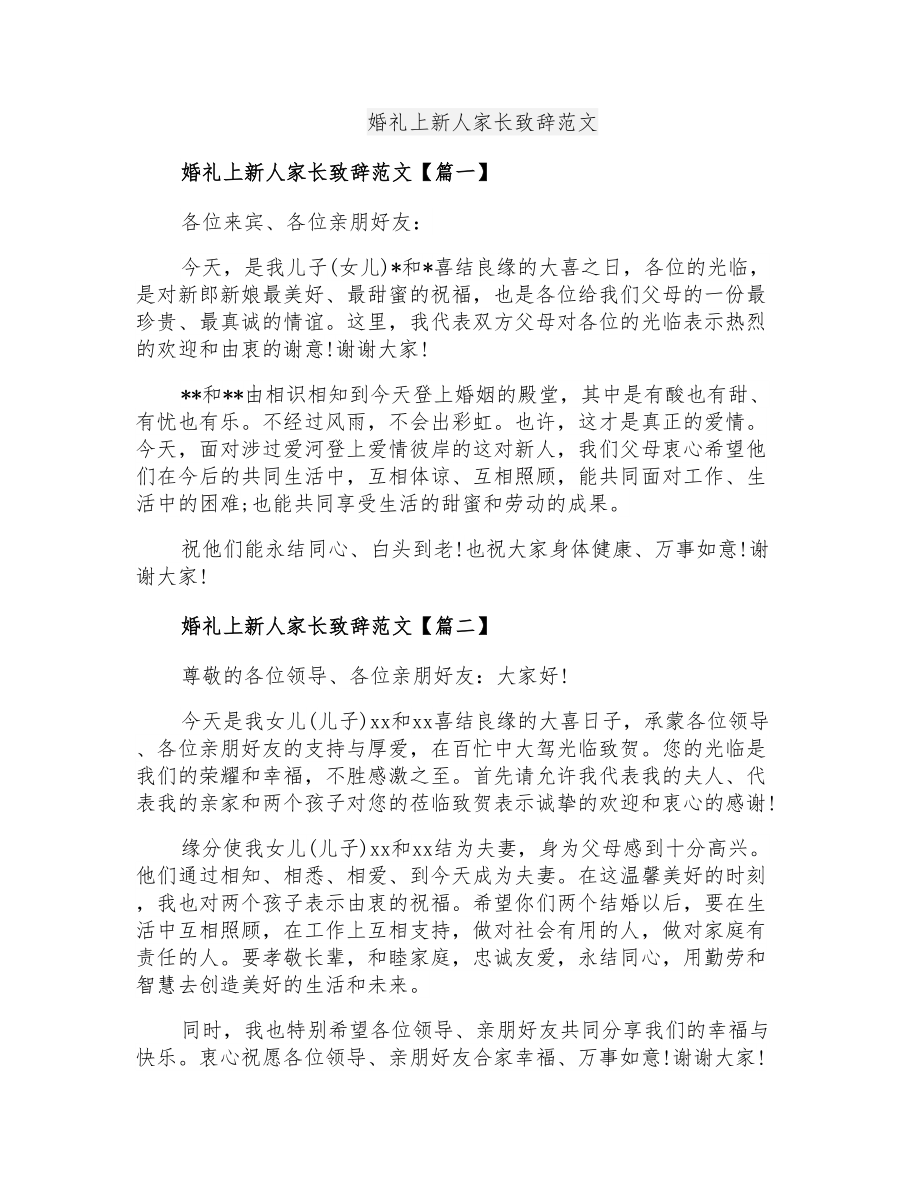 婚礼上新人家长致辞范文

婚礼上新人家长致辞范文【篇一】

各位来宾、各位亲朋好友：

今天，是我儿子(女儿)*和*喜结良缘的大喜之日，各位的光临，是对新郎新娘最美好、最甜蜜的祝福，也是各位给我们父母的一份最珍贵、最真诚的情谊。这里，我代表双方父母对各位的光临表示热烈的欢迎和由衷的谢意!谢谢大家!

**和**由相识相知到今天登上婚姻的殿堂，其中是有酸也有甜、有忧也有乐。不经过风雨，不会出彩虹。也许，这才是真正的爱情。今天，面对涉过爱河登上爱情彼岸的这对新人，我们父母衷心希望他们在今后的共同生活中，互相体谅、互相照顾，能共同面对工作、生活中的困难;也能共同享受生活的甜蜜和劳动的成果。

祝他们能永结同心、白头到老!也祝大家身体健康、万事如意!谢谢大家!

婚礼上新人家长致辞范文【篇二】

尊敬的各位领导、各位亲朋好友：大家好!

今天是我女儿(儿子)xx和xx喜结良缘的大喜日子，承蒙各位领导、各位亲朋好友的支持与厚爱，在百忙中大驾光临致贺。您的光临是我们的荣耀和幸福，不胜感激之至。首先请允许我代表我的夫人、代表我的亲家和两个孩子对您的莅临致贺表示诚挚的欢迎和衷心的感谢!

缘分使我女儿(儿子)xx和xx结为夫妻，身为父母感到十分高兴。他们通过相知、相悉、相爱、到今天成为夫妻。在这温馨美好的时刻，我也对两个孩子表示由衷的祝福。希望你们两个结婚以后，要在生活中互相照顾，在工作上互相支持，做对社会有用的人，做对家庭有责任的人。要孝敬长辈，和睦家庭，忠诚友爱，永结同心，用勤劳和智慧去创造美好的生活和未来。

同时，我也特别希望各位领导、亲朋好友共同分享我们的幸福与快乐。衷心祝愿各位领导、亲朋好友合家幸福、万事如意!谢谢大家!